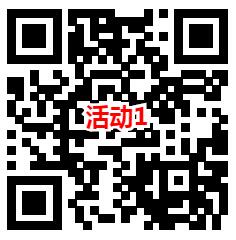 活动1